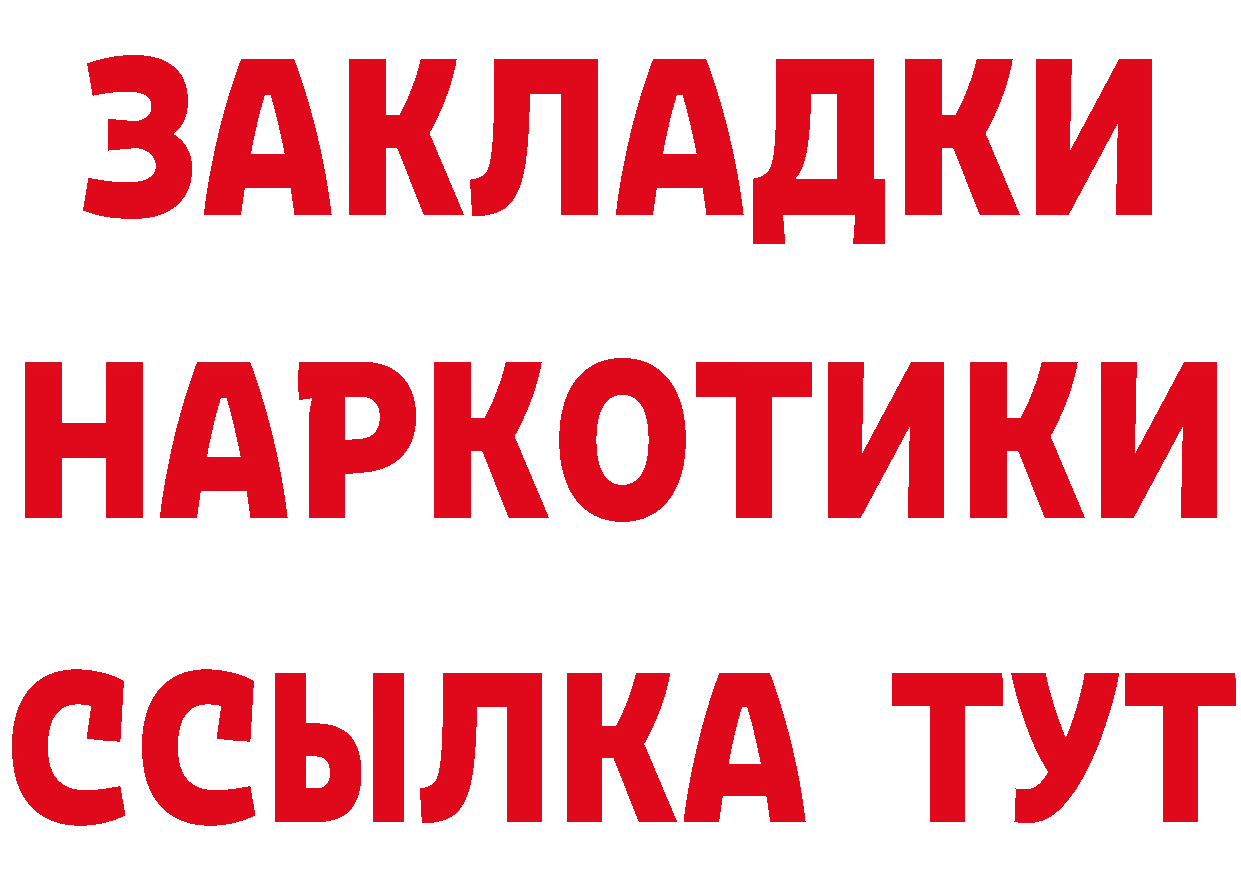 ЗАКЛАДКИ НАРКОТИКИ ССЫЛКА ТУТ